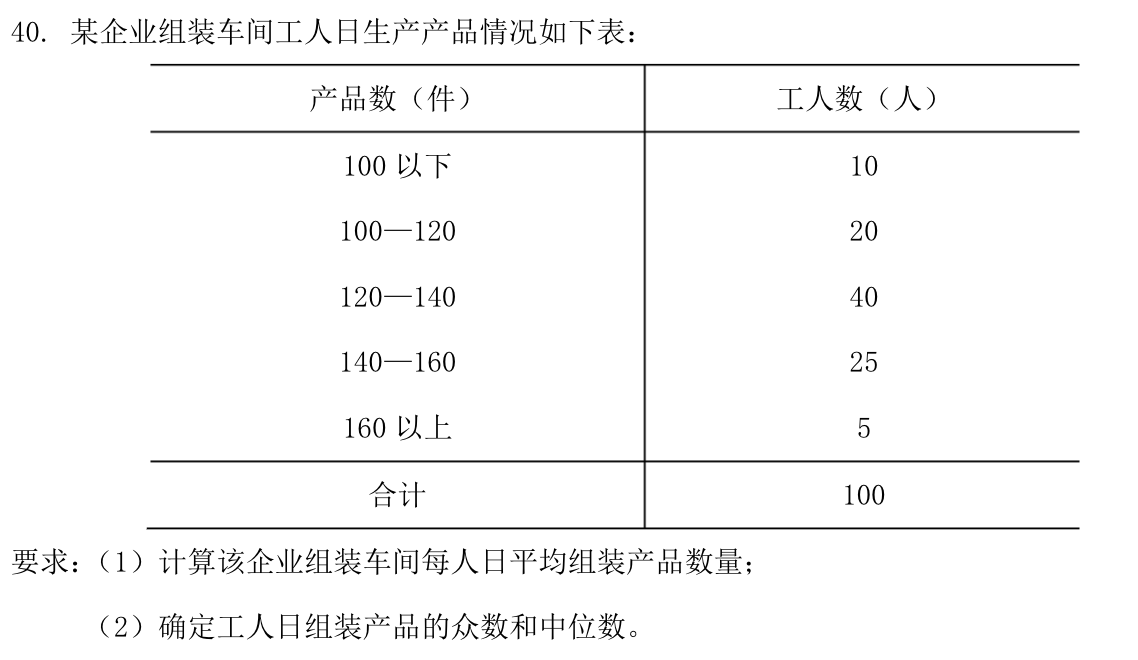 40. 某企业组装车间工人日生产产品情况如下表：

| 产品数（件） | 工人数（人） |
|---|---|
| 100 以下 | 10 |
| 100—120 | 20 |
| 120—140 | 40 |
| 140—160 | 25 |
| 160 以上 | 5 |
| 合计 | 100 |

要求：（1）计算该企业组装车间每人日平均组装产品数量；

（2）确定工人日组装产品的众数和中位数。